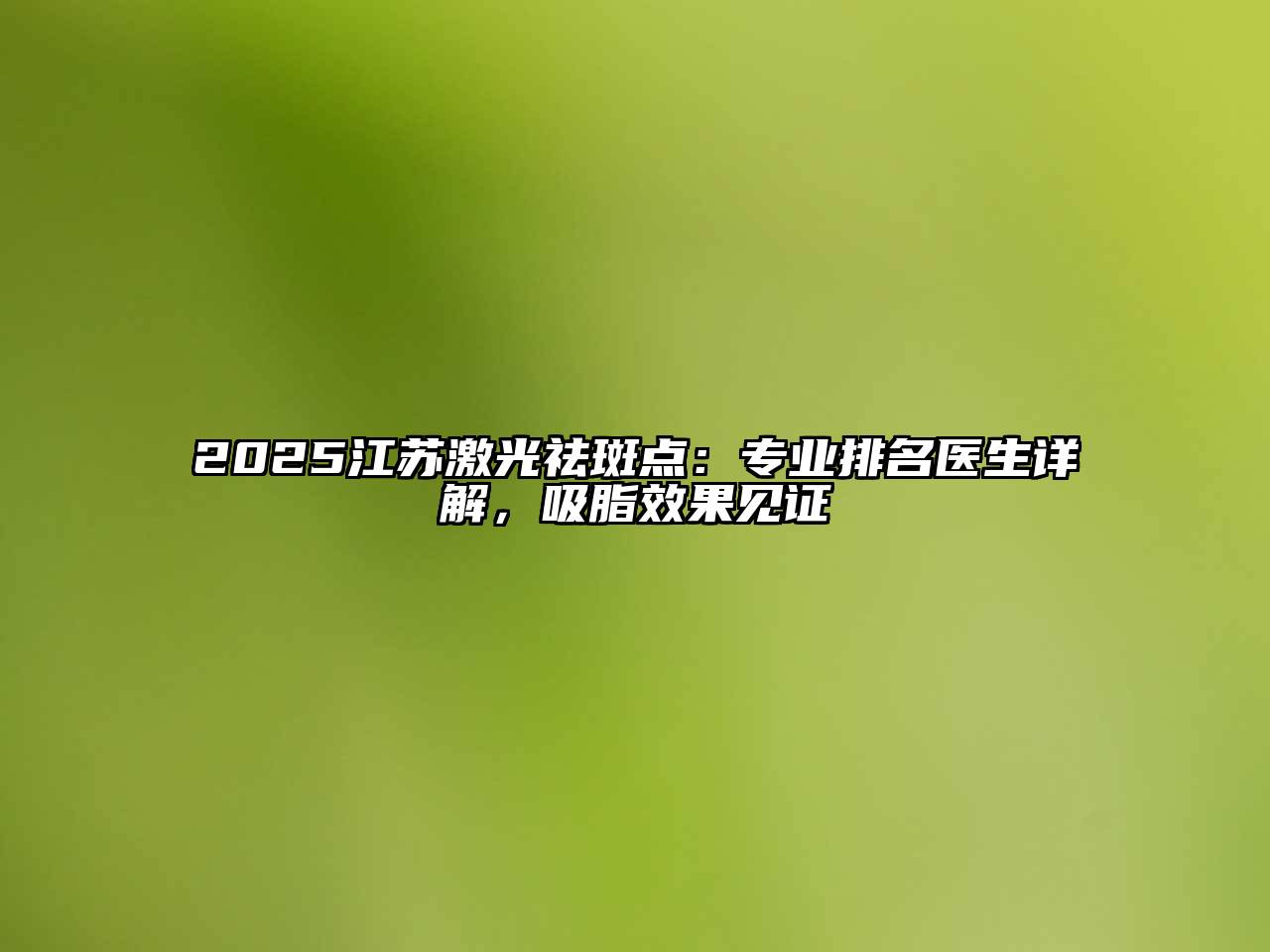 2025江苏激光祛斑点：专业排名医生详解，吸脂效果见证